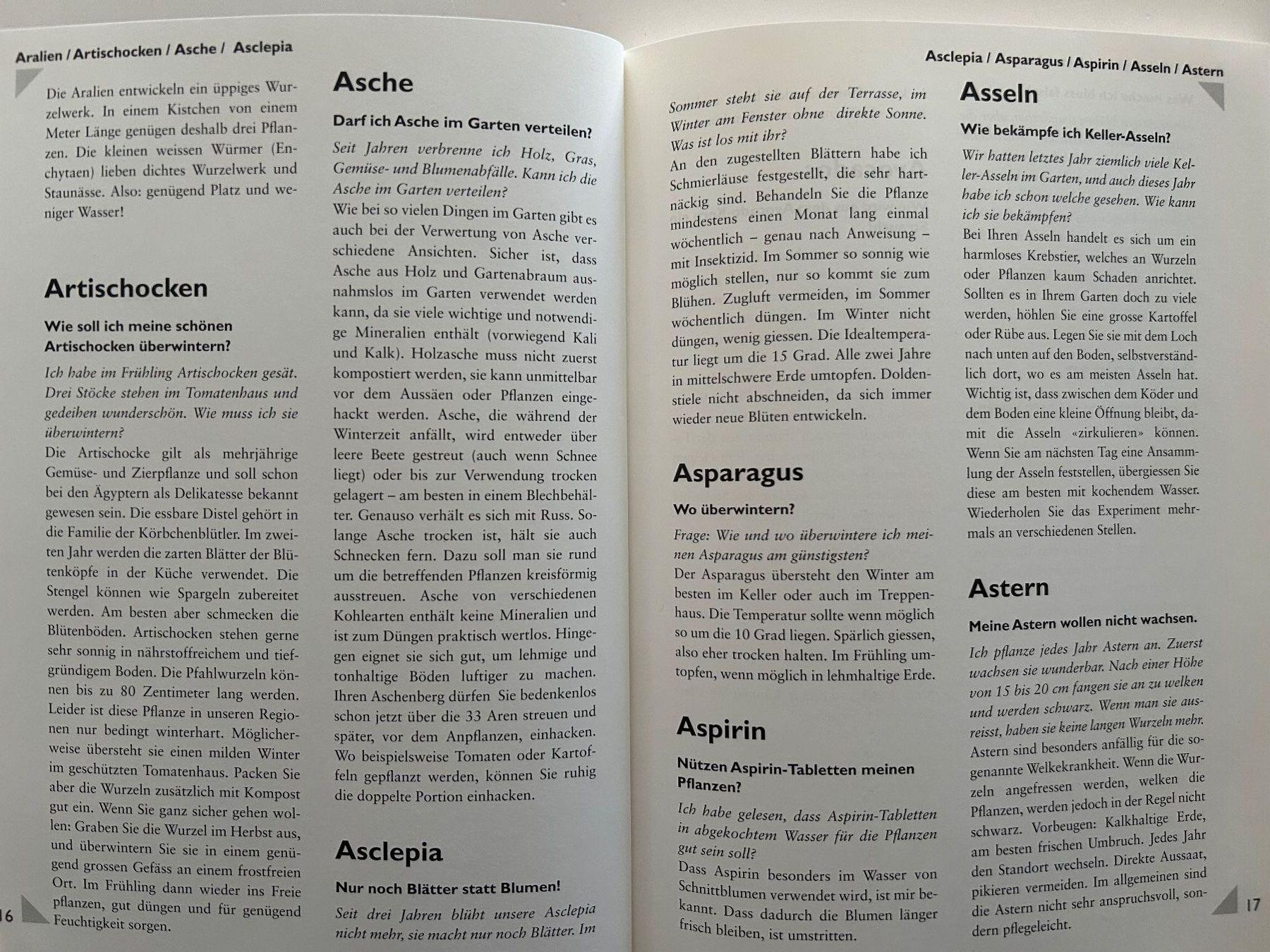 Aralien / Artischocken / Asche / Asclepia

Die Aralien entwickeln ein üppiges Wurzelwerk. In einem Kistchen von einem Meter Länge genügen deshalb drei Pflanzen. Die kleinen weissen Würmer (Enchytaen) lieben dichtes Wurzelwerk und Staunässe. Also: genügend Platz und weniger Wasser!

Artischocken

Wie soll ich meine schönen Artischocken überwintern?

Ich habe im Frühling Artischocken gesät. Drei Stöcke stehen im Tomatenhaus und gedeihen wunderschön. Wie muss ich sie überwintern?

Die Artischocke gilt als mehrjährige Gemüse- und Zierpflanze und soll schon bei den Ägyptern als Delikatesse bekannt gewesen sein. Die essbare Distel gehört in die Familie der Körbchenblütler. Im zweiten Jahr werden die zarten Blätter der Blütenköpfe in der Küche verwendet. Die Stengel können wie Spargeln zubereitet werden. Am besten aber schmecken die Blütenböden. Artischocken stehen gerne sehr sonnig in nährstoffreichem und tiefgründigem Boden. Die Pfahlwurzeln können bis zu 80 Zentimeter lang werden. Leider ist diese Pflanze in unseren Regionen nur bedingt winterhart. Möglicherweise übersteht sie einen milden Winter im geschützten Tomatenhaus. Packen Sie aber die Wurzeln zusätzlich mit Kompost gut ein. Wenn Sie ganz sicher gehen wollen: Graben Sie die Wurzel im Herbst aus, und überwintern Sie sie in einem genügend grossen Gefäss an einem frostfreien Ort. Im Frühling dann wieder ins Freie pflanzen, gut düngen und für genügend Feuchtigkeit sorgen.

16

Asche

Darf ich Asche im Garten verteilen?

Seit Jahren verbrenne ich Holz, Gras, Gemüse- und Blumenabfälle. Kann ich die Asche im Garten verteilen?

Wie bei so vielen Dingen im Garten gibt es auch bei der Verwertung von Asche verschiedene Ansichten. Sicher ist, dass Asche aus Holz und Gartenabraum ausnahmslos im Garten verwendet werden kann, da sie viele wichtige und notwendige Mineralien enthält (vorwiegend Kali und Kalk). Holzasche muss nicht zuerst kompostiert werden, sie kann unmittelbar vor dem Aussäen oder Pflanzen eingehackt werden. Asche, die während der Winterzeit anfällt, wird entweder über leere Beete gestreut (auch wenn Schnee liegt) oder bis zur Verwendung trocken gelagert – am besten in einem Blechbehälter. Genauso verhält es sich mit Russ. Solange Asche trocken ist, hält sie auch Schnecken fern. Dazu soll man sie rund um die betreffenden Pflanzen kreisförmig ausstreuen. Asche von verschiedenen Kohlearten enthält keine Mineralien und ist zum Düngen praktisch wertlos. Hingegen eignet sie sich gut, um lehmige und tonhaltige Böden luftiger zu machen. Ihren Aschenberg dürfen Sie bedenkenlos schon jetzt über die 33 Aren streuen und später, vor dem Anpflanzen, einhacken. Wo beispielsweise Tomaten oder Kartoffeln gepflanzt werden, können Sie ruhig die doppelte Portion einhacken.

Asclepia

Nur noch Blätter statt Blumen!

Seit drei Jahren blüht unsere Asclepia nicht mehr, sie macht nur noch Blätter. Im

Asclepia / Asparagus / Aspirin / Asseln / Astern

Sommer steht sie auf der Terrasse, im Winter am Fenster ohne direkte Sonne. Was ist los mit ihr?

An den zugestellten Blättern habe ich Schmierläuse festgestellt, die sehr hartnäckig sind. Behandeln Sie die Pflanze mindestens einen Monat lang einmal wöchentlich – genau nach Anweisung – mit Insektizid. Im Sommer so sonnig wie möglich stellen, nur so kommt sie zum Blühen. Zugluft vermeiden, im Sommer wöchentlich düngen. Im Winter nicht düngen, wenig giessen. Die Idealtemperatur liegt um die 15 Grad. Alle zwei Jahre in mittelschwere Erde umtopfen. Doldenstiele nicht abschneiden, da sich immer wieder neue Blüten entwickeln.

Asparagus

Wo überwintern?

Frage: Wie und wo überwintere ich meinen Asparagus am günstigsten?

Der Asparagus übersteht den Winter am besten im Keller oder auch im Treppenhaus. Die Temperatur sollte wenn möglich so um die 10 Grad liegen. Spärlich giessen, also eher trocken halten. Im Frühling umtopfen, wenn möglich in lehmhaltige Erde.

Aspirin

Nützen Aspirin-Tabletten meinen Pflanzen?

Ich habe gelesen, dass Aspirin-Tabletten in abgekochtem Wasser für die Pflanzen gut sein soll?

Dass Aspirin besonders im Wasser von Schnittblumen verwendet wird, ist mir bekannt. Dass dadurch die Blumen länger frisch bleiben, ist umstritten.

Asseln

Wie bekämpfe ich Keller-Asseln?

Wir hatten letztes Jahr ziemlich viele Keller-Asseln im Garten, und auch dieses Jahr habe ich schon welche gesehen. Wie kann ich sie bekämpfen?

Bei Ihren Asseln handelt es sich um ein harmloses Krebstier, welches an Wurzeln oder Pflanzen kaum Schaden anrichtet. Sollten es in Ihrem Garten doch zu viele werden, höhlen Sie eine grosse Kartoffel oder Rübe aus. Legen Sie sie mit dem Loch nach unten auf den Boden, selbstverständlich dort, wo es am meisten Asseln hat. Wichtig ist, dass zwischen dem Köder und dem Boden eine kleine Öffnung bleibt, damit die Asseln «zirkulieren» können. Wenn Sie am nächsten Tag eine Ansammlung der Asseln feststellen, übergiessen Sie diese am besten mit kochendem Wasser. Wiederholen Sie das Experiment mehrmals an verschiedenen Stellen.

Astern

Meine Astern wollen nicht wachsen.

Ich pflanze jedes Jahr Astern an. Zuerst wachsen sie wunderbar. Nach einer Höhe von 15 bis 20 cm fangen sie an zu welken und werden schwarz. Wenn man sie ausreisst, haben sie keine langen Wurzeln mehr.

Astern sind besonders anfällig für die sogenannte Welkekrankheit. Wenn die Wurzeln angefressen werden, welken die Pflanzen, werden jedoch in der Regel nicht schwarz. Vorbeugen: Kalkhaltige Erde, am besten frischen Umbruch. Jedes Jahr den Standort wechseln. Direkte Aussaat, pikieren vermeiden. Im allgemeinen sind die Astern nicht sehr anspruchsvoll, sondern pflegeleicht.

17